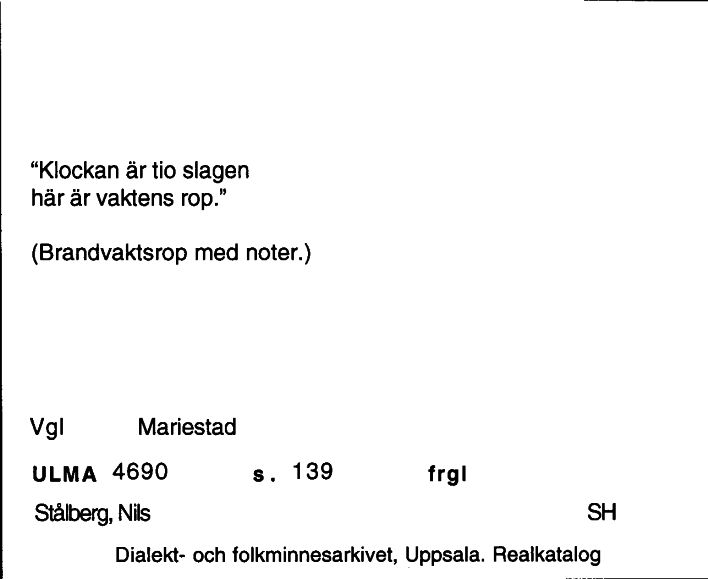 "Klockan är tio slagen
här är vaktens rop."

(Brandvaktsrop med noter.)

Vgl Mariestad

ULMA 4690 s. 139 frgl

Stålberg, Nils SH

Dialekt- och folkminnesarkivet, Uppsala. Realkatalog